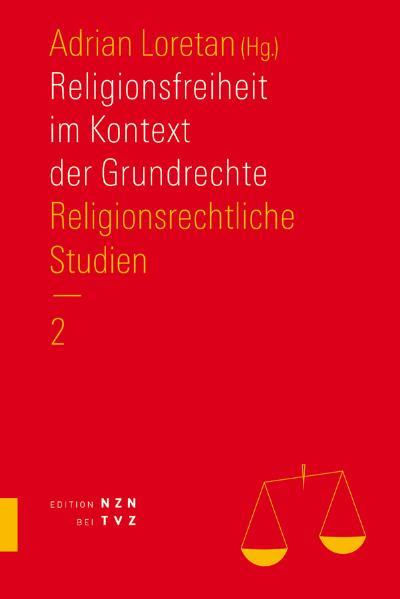 Adrian Loretan (Hg.)

Religionsfreiheit im Kontext der Grundrechte

Religionsrechtliche Studien

—

2

EDITION NZN
BEI TVZ